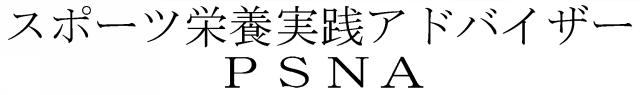 スポーツ栄養実践アドバイザー
ＰＳＮＡ